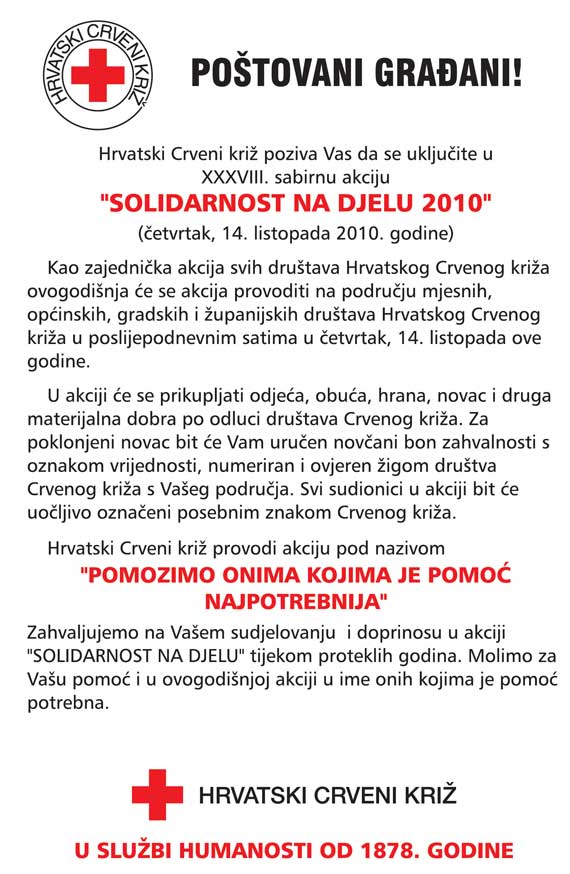 HRVATSKI CRVENI KRIŽ

POŠTOVANI GRAĐANI!

Hrvatski Crveni križ poziva Vas da se uključite u XXXVIII. sabirnu akciju

"SOLIDARNOST NA DJELU 2010"

(četvrtak, 14. listopada 2010. godine)

Kao zajednička akcija svih društava Hrvatskog Crvenog križa ovogodišnja će se akcija provoditi na području mjesnih, općinskih, gradskih i županijskih društava Hrvatskog Crvenog križa u poslijepodnevnim satima u četvrtak, 14. listopada ove godine.

U akciji će se prikupljati odjeća, obuća, hrana, novac i druga materijalna dobra po odluci društava Crvenog križa. Za poklonjeni novac bit će Vam uručen novčani bon zahvalnosti s oznakom vrijednosti, numeriran i ovjeren žigom društva Crvenog križa s Vašeg područja. Svi sudionici u akciji bit će uočljivo označeni posebnim znakom Crvenog križa.

Hrvatski Crveni križ provodi akciju pod nazivom

"POMOZIMO ONIMA KOJIMA JE POMOĆ NAJPOTREBNIJA"

Zahvaljujemo na Vašem sudjelovanju i doprinosu u akciji "SOLIDARNOST NA DJELU" tijekom proteklih godina. Molimo za Vašu pomoć i u ovogodišnjoj akciji u ime onih kojima je pomoć potrebna.

HRVATSKI CRVENI KRIŽ

U SLUŽBI HUMANOSTI OD 1878. GODINE